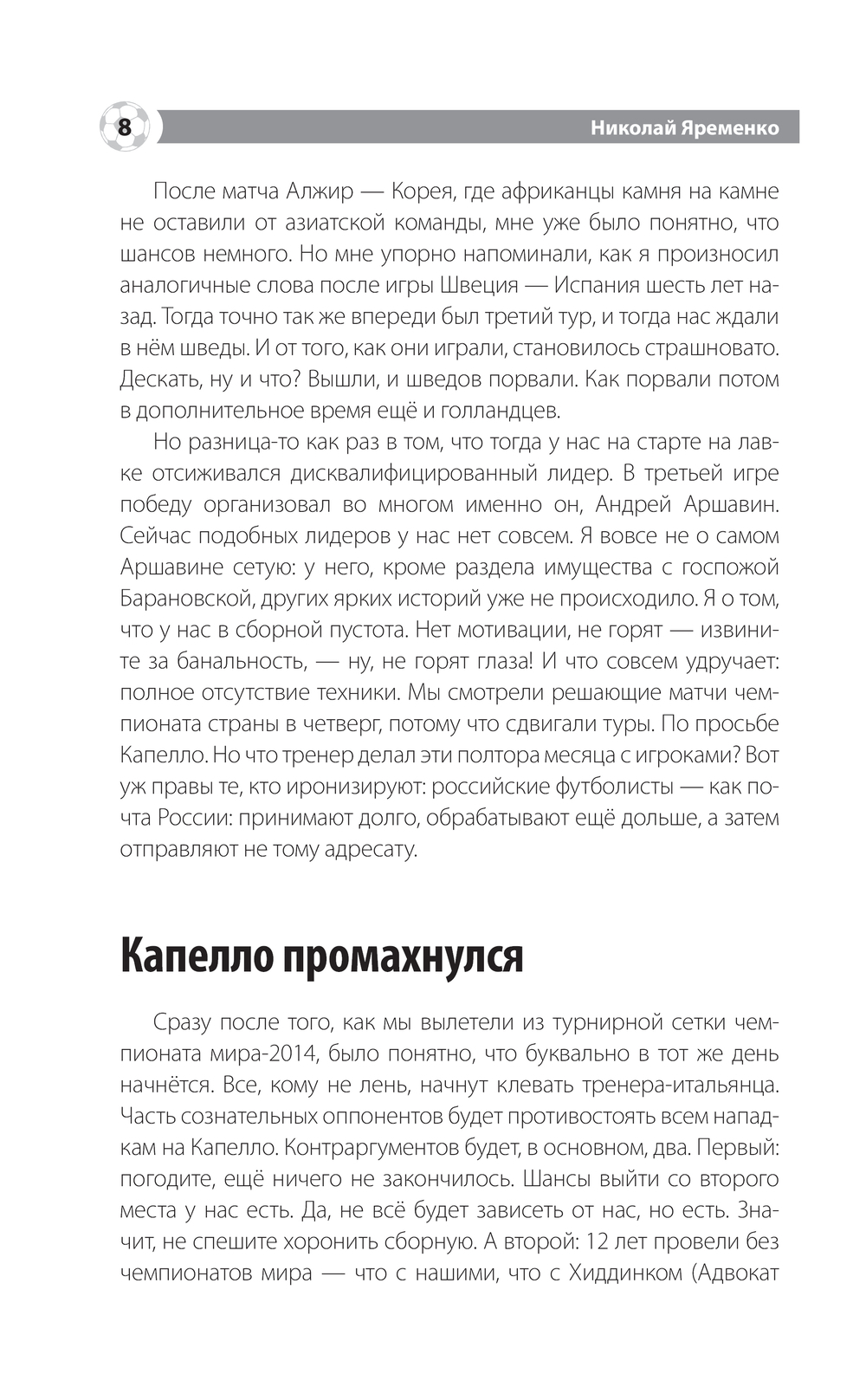 8

Николай Яременко

После матча Алжир — Корея, где африканцы камня на камне не оставили от азиатской команды, мне уже было понятно, что шансов немного. Но мне упорно напоминали, как я произносил аналогичные слова после игры Швеция — Испания шесть лет назад. Тогда точно так же впереди был третий тур, и тогда нас ждали в нём шведы. И от того, как они играли, становилось страшновато. Дескать, ну и что? Вышли, и шведов порвали. Как порвали потом в дополнительное время ещё и голландцев.

Но разница-то как раз в том, что тогда у нас на старте на лавке отсиживался дисквалифицированный лидер. В третьей игре победу организовал во многом именно он, Андрей Аршавин. Сейчас подобных лидеров у нас нет совсем. Я вовсе не о самом Аршавине сетую: у него, кроме раздела имущества с госпожой Барановской, других ярких историй уже не происходило. Я о том, что у нас в сборной пустота. Нет мотивации, не горят — извините за банальность, — ну, не горят глаза! И что совсем удручает: полное отсутствие техники. Мы смотрели решающие матчи чемпионата страны в четверг, потому что сдвигали туры. По просьбе Капелло. Но что тренер делал эти полтора месяца с игроками? Вот уж правы те, кто иронизируют: российские футболисты — как почта России: принимают долго, обрабатывают ещё дольше, а затем отправляют не тому адресату.

Капелло промахнулся

Сразу после того, как мы вылетели из турнирной сетки чемпионата мира-2014, было понятно, что буквально в тот же день начнётся. Все, кому не лень, начнут клевать тренера-итальянца. Часть сознательных оппонентов будет противостоять всем нападкам на Капелло. Контраргументов будет, в основном, два. Первый: погодите, ещё ничего не закончилось. Шансы выйти со второго места у нас есть. Да, не всё будет зависеть от нас, но есть. Значит, не спешите хоронить сборную. А второй: 12 лет провели без чемпионатов мира — что с нашими, что с Хиддинком (Адвокат